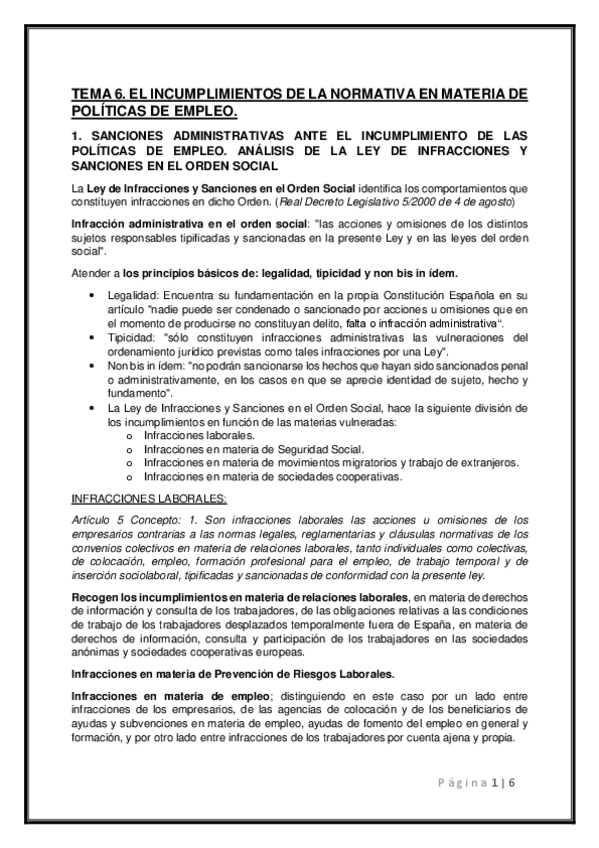 TEMA 6. EL INCUMPLIMIENTOS DE LA NORMATIVA EN MATERIA DE POLÍTICAS DE EMPLEO.

1. SANCIONES ADMINISTRATIVAS ANTE EL INCUMPLIMIENTO DE LAS POLÍTICAS DE EMPLEO. ANÁLISIS DE LA LEY DE INFRACCIONES Y SANCIONES EN EL ORDEN SOCIAL

La Ley de Infracciones y Sanciones en el Orden Social identifica los comportamientos que constituyen infracciones en dicho Orden. (Real Decreto Legislativo 5/2000 de 4 de agosto)

Infracción administrativa en el orden social: "las acciones y omisiones de los distintos sujetos responsables tipificadas y sancionadas en la presente Ley y en las leyes del orden social".

Atender a los principios básicos de: legalidad, tipicidad y non bis in ídem.

• Legalidad: Encuentra su fundamentación en la propia Constitución Española en su artículo "nadie puede ser condenado o sancionado por acciones u omisiones que en el momento de producirse no constituyan delito, falta o infracción administrativa".
• Tipicidad: "sólo constituyen infracciones administrativas las vulneraciones del ordenamiento jurídico previstas como tales infracciones por una Ley".
• Non bis in ídem: "no podrán sancionarse los hechos que hayan sido sancionados penal o administrativamente, en los casos en que se aprecie identidad de sujeto, hecho y fundamento".
• La Ley de Infracciones y Sanciones en el Orden Social, hace la siguiente división de los incumplimientos en función de las materias vulneradas:
o Infracciones laborales.
o Infracciones en materia de Seguridad Social.
o Infracciones en materia de movimientos migratorios y trabajo de extranjeros.
o Infracciones en materia de sociedades cooperativas.

INFRACCIONES LABORALES:

Artículo 5 Concepto: 1. Son infracciones laborales las acciones u omisiones de los empresarios contrarias a las normas legales, reglamentarias y cláusulas normativas de los convenios colectivos en materia de relaciones laborales, tanto individuales como colectivas, de colocación, empleo, formación profesional para el empleo, de trabajo temporal y de inserción sociolaboral, tipificadas y sancionadas de conformidad con la presente ley.

Recogen los incumplimientos en materia de relaciones laborales, en materia de derechos de información y consulta de los trabajadores, de las obligaciones relativas a las condiciones de trabajo de los trabajadores desplazados temporalmente fuera de España, en materia de derechos de información, consulta y participación de los trabajadores en las sociedades anónimas y sociedades cooperativas europeas.

Infracciones en materia de Prevención de Riesgos Laborales.

Infracciones en materia de empleo; distinguiendo en este caso por un lado entre infracciones de los empresarios, de las agencias de colocación y de los beneficiarios de ayudas y subvenciones en materia de empleo, ayudas de fomento del empleo en general y formación, y por otro lado entre infracciones de los trabajadores por cuenta ajena y propia.

Página 1 | 6